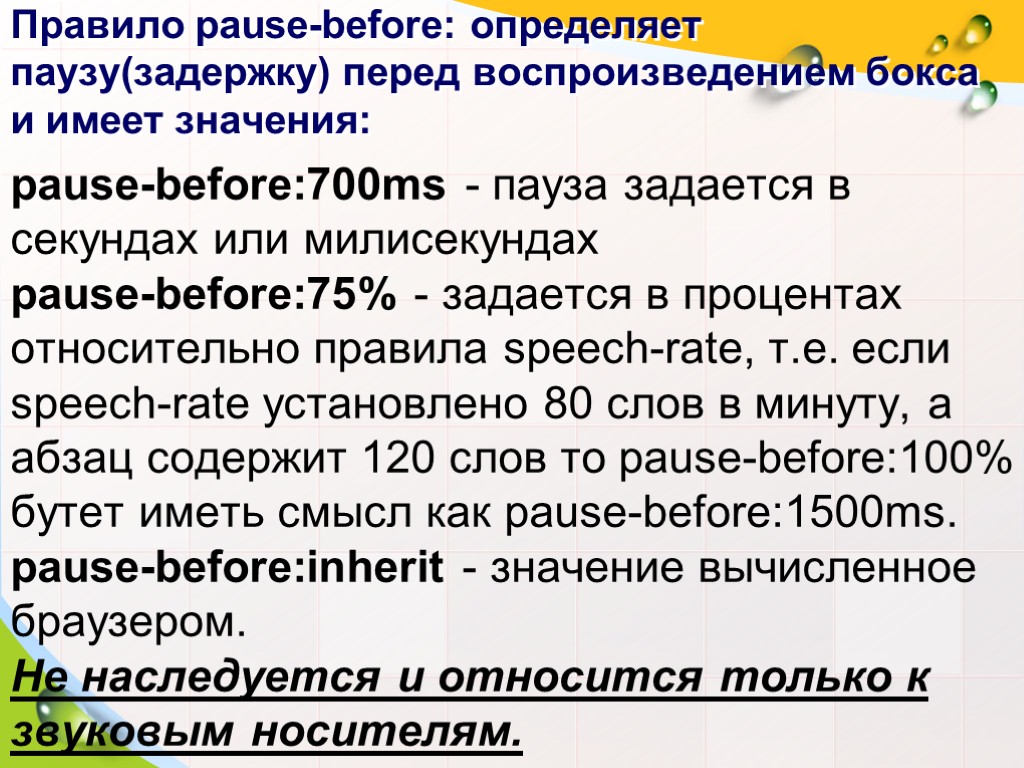 Правило pause-before: определяет паузу(задержку) перед воспроизведением бокса и имеет значения:

pause-before:700ms - пауза задается в секундах или милисекундах
pause-before:75% - задается в процентах относительно правила speech-rate, т.е. если speech-rate установлено 80 слов в минуту, а абзац содержит 120 слов то pause-before:100% бутет иметь смысл как pause-before:1500ms.
pause-before:inherit - значение вычисленное браузером.
Не наследуется и относится только к звуковым носителям.